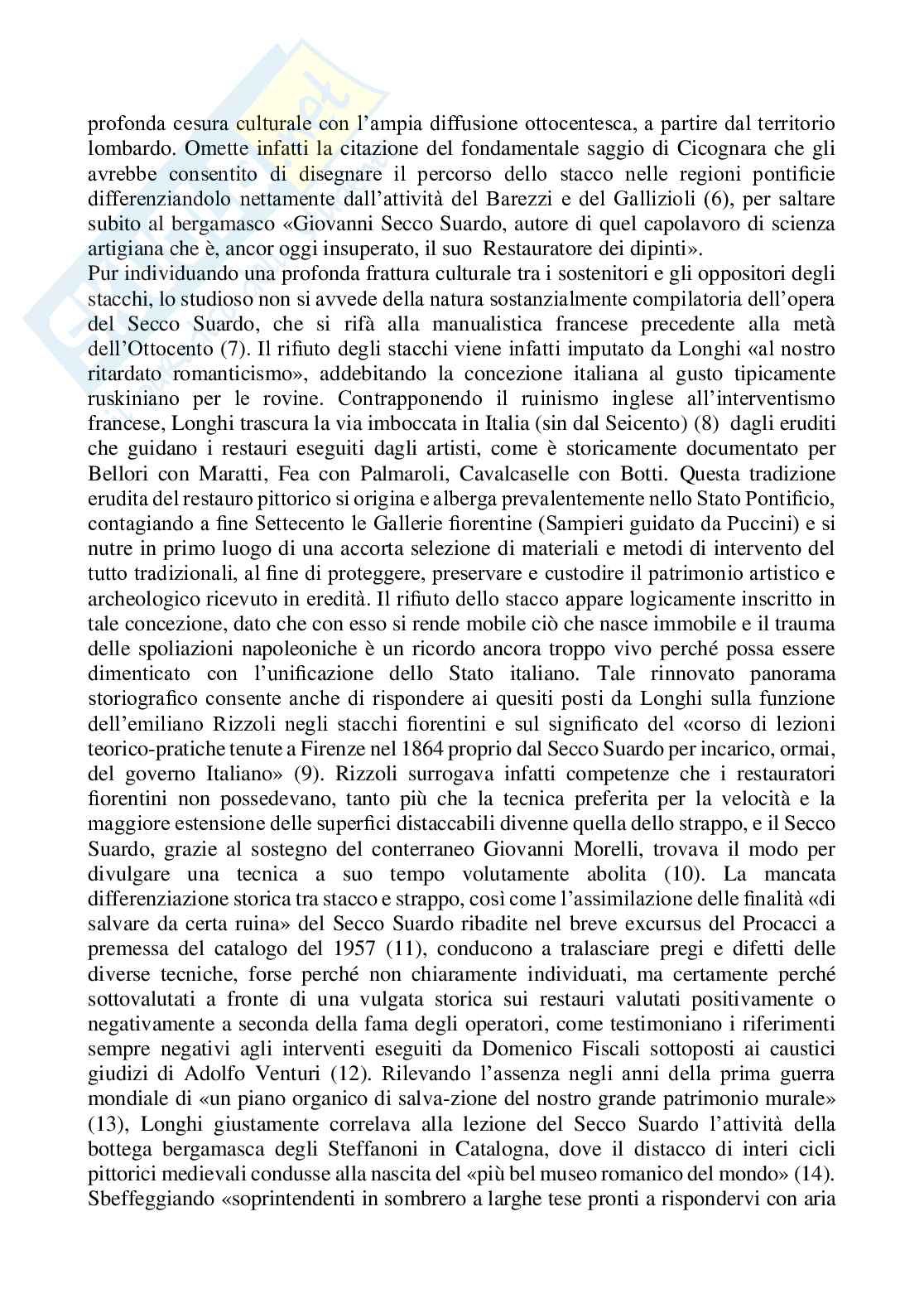 profonda cesura culturale con l'ampia diffusione ottocentesca, a partire dal territorio lombardo. Omette infatti la citazione del fondamentale saggio di Cicognara che gli avrebbe consentito di disegnare il percorso dello stacco nelle regioni pontificie differenziandolo nettamente dall'attività del Barezzi e del Gallizioli (6), per saltare subito al bergamasco «Giovanni Secco Suardo, autore di quel capolavoro di scienza artigiana che è, ancor oggi insuperato, il suo Restauratore dei dipinti».
Pur individuando una profonda frattura culturale tra i sostenitori e gli oppositori degli stacchi, lo studioso non si avvede della natura sostanzialmente compilatoria dell'opera del Secco Suardo, che si rifà alla manualistica francese precedente alla metà dell'Ottocento (7). Il rifiuto degli stacchi viene infatti imputato da Longhi «al nostro ritardato romanticismo», addebitando la concezione italiana al gusto tipicamente ruskiniano per le rovine. Contrapponendo il ruinismo inglese all'interventismo francese, Longhi trascura la via imboccata in Italia (sin dal Seicento) (8) dagli eruditi che guidano i restauri eseguiti dagli artisti, come è storicamente documentato per Bellori con Maratti, Fea con Palmaroli, Cavalcaselle con Botti. Questa tradizione erudita del restauro pittorico si origina e alberga prevalentemente nello Stato Pontificio, contagiando a fine Settecento le Gallerie fiorentine (Sampieri guidato da Puccini) e si nutre in primo luogo di una accorta selezione di materiali e metodi di intervento del tutto tradizionali, al fine di proteggere, preservare e custodire il patrimonio artistico e archeologico ricevuto in eredità. Il rifiuto dello stacco appare logicamente inscritto in tale concezione, dato che con esso si rende mobile ciò che nasce immobile e il trauma delle spoliazioni napoleoniche è un ricordo ancora troppo vivo perché possa essere dimenticato con l'unificazione dello Stato italiano. Tale rinnovato panorama storiografico consente anche di rispondere ai quesiti posti da Longhi sulla funzione dell'emiliano Rizzoli negli stacchi fiorentini e sul significato del «corso di lezioni teorico-pratiche tenute a Firenze nel 1864 proprio dal Secco Suardo per incarico, ormai, del governo Italiano» (9). Rizzoli surrogava infatti competenze che i restauratori fiorentini non possedevano, tanto più che la tecnica preferita per la velocità e la maggiore estensione delle superfici distaccabili divenne quella dello strappo, e il Secco Suardo, grazie al sostegno del conterraneo Giovanni Morelli, trovava il modo per divulgare una tecnica a suo tempo volutamente abolita (10). La mancata differenziazione storica tra stacco e strappo, così come l'assimilazione delle finalità «di salvare da certa ruina» del Secco Suardo ribadite nel breve excursus del Procacci a premessa del catalogo del 1957 (11), conducono a tralasciare pregi e difetti delle diverse tecniche, forse perché non chiaramente individuati, ma certamente perché sottovalutati a fronte di una vulgata storica sui restauri valutati positivamente o negativamente a seconda della fama degli operatori, come testimoniano i riferimenti sempre negativi agli interventi eseguiti da Domenico Fiscali sottoposti ai caustici giudizi di Adolfo Venturi (12). Rilevando l'assenza negli anni della prima guerra mondiale di «un piano organico di salva-zione del nostro grande patrimonio murale» (13), Longhi giustamente correlava alla lezione del Secco Suardo l'attività della bottega bergamasca degli Steffanoni in Catalogna, dove il distacco di interi cicli pittorici medievali condusse alla nascita del «più bel museo romanico del mondo» (14). Sbeffeggiando «soprintendenti in sombrero a larghe tese pronti a rispondervi con aria